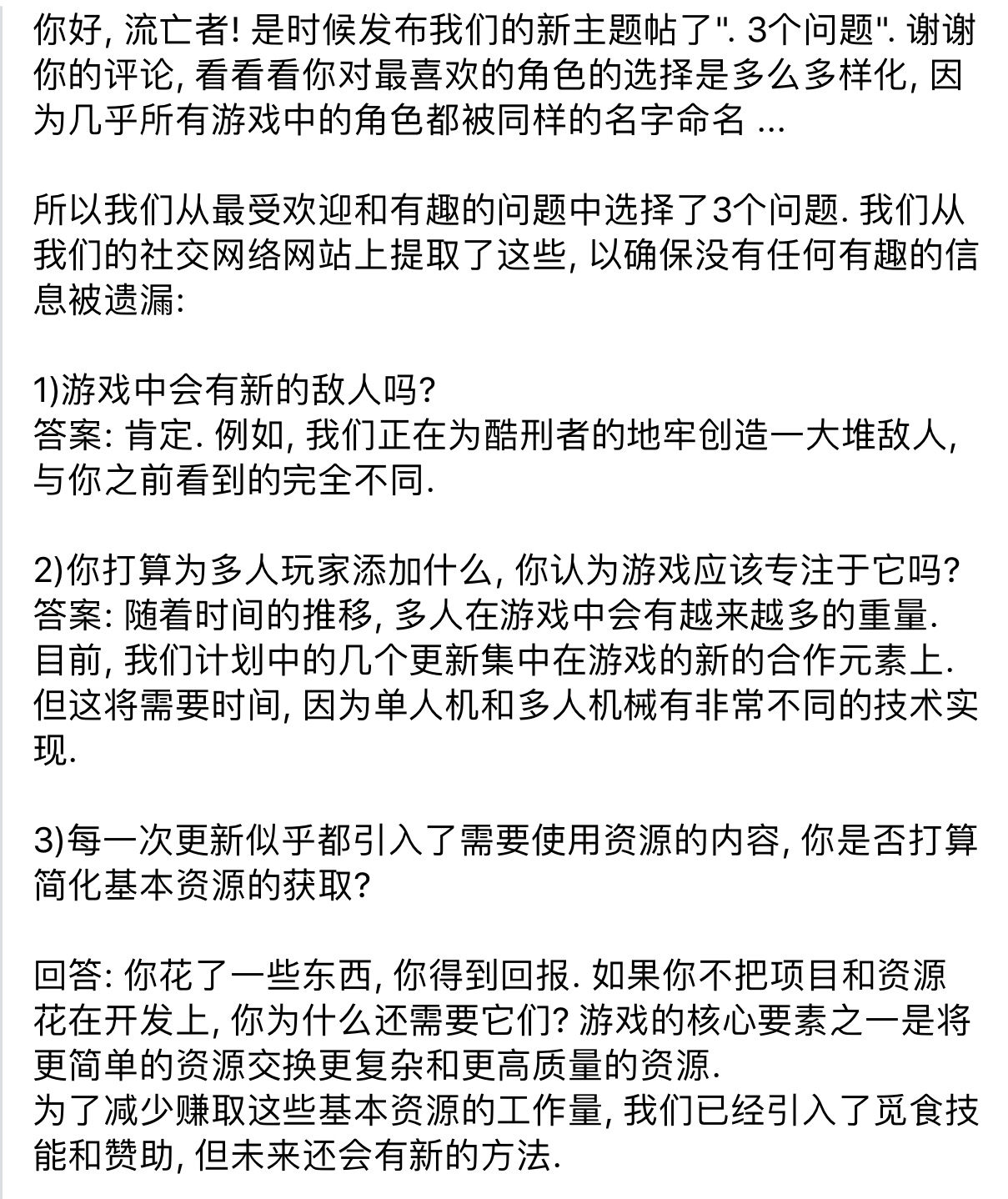 你好, 流亡者! 是时候发布我们的新主题帖了". 3个问题". 谢谢你的评论, 看看看你对最喜欢的角色的选择是多么多样化, 因为几乎所有游戏中的角色都被同样的名字命名 ...

所以我们从最受欢迎和有趣的问题中选择了3个问题. 我们从我们的社交网络网站上提取了这些, 以确保没有任何有趣的信息被遗漏:

1)游戏中会有新的敌人吗?
答案: 肯定. 例如, 我们正在为酷刑者的地牢创造一大堆敌人, 与你之前看到的完全不同.

2)你打算为多人玩家添加什么, 你认为游戏应该专注于它吗?
答案: 随着时间的推移, 多人在游戏中会有越来越多的重量. 目前, 我们计划中的几个更新集中在游戏的新的合作元素上. 但这将需要时间, 因为单人机和多人机械有非常不同的技术实现.

3)每一次更新似乎都引入了需要使用资源的内容, 你是否打算简化基本资源的获取?

回答: 你花了一些东西, 你得到回报. 如果你不把项目和资源花在开发上, 你为什么还需要它们? 游戏的核心要素之一是将更简单的资源交换更复杂和更高质量的资源.
为了减少赚取这些基本资源的工作量, 我们已经引入了觅食技能和赞助, 但未来还会有新的方法.